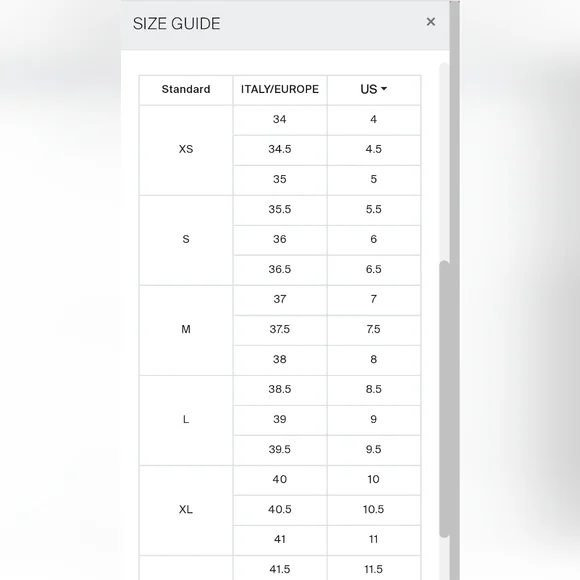 SIZE GUIDE ×

| Standard | ITALY/EUROPE | US |
|---|---|---|
| XS | 34 | 4 |
| | 34.5 | 4.5 |
| | 35 | 5 |
| S | 35.5 | 5.5 |
| | 36 | 6 |
| | 36.5 | 6.5 |
| M | 37 | 7 |
| | 37.5 | 7.5 |
| | 38 | 8 |
| L | 38.5 | 8.5 |
| | 39 | 9 |
| | 39.5 | 9.5 |
| XL | 40 | 10 |
| | 40.5 | 10.5 |
| | 41 | 11 |
| | 41.5 | 11.5 |